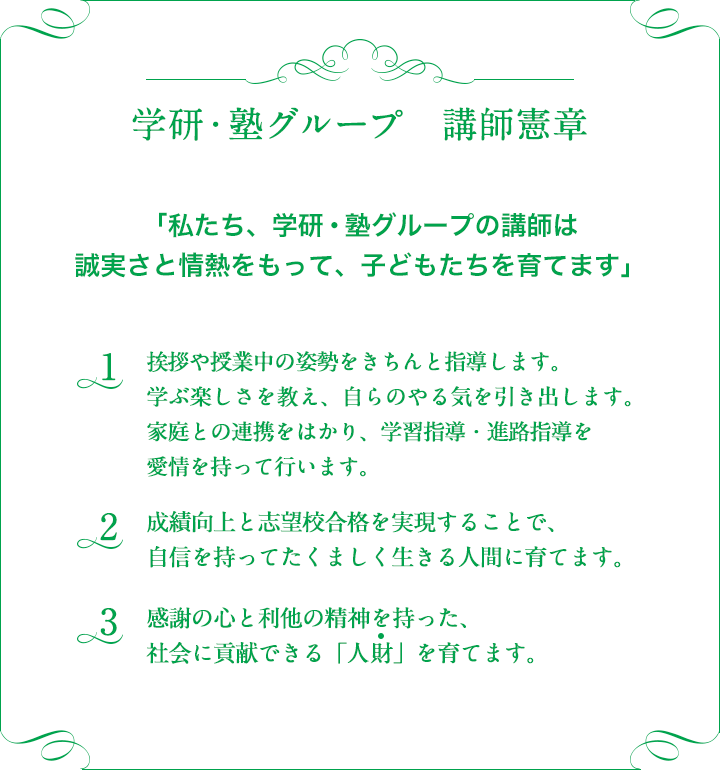 学研・塾グループ　講師憲章

「私たち、学研・塾グループの講師は
誠実さと情熱をもって、子どもたちを育てます」

1 挨拶や授業中の姿勢をきちんと指導します。
学ぶ楽しさを教え、自らのやる気を引き出します。
家庭との連携をはかり、学習指導・進路指導を
愛情を持って行います。

2 成績向上と志望校合格を実現することで、
自信を持ってたくましく生きる人間に育てます。

3 感謝の心と利他の精神を持った、
社会に貢献できる「人財」を育てます。